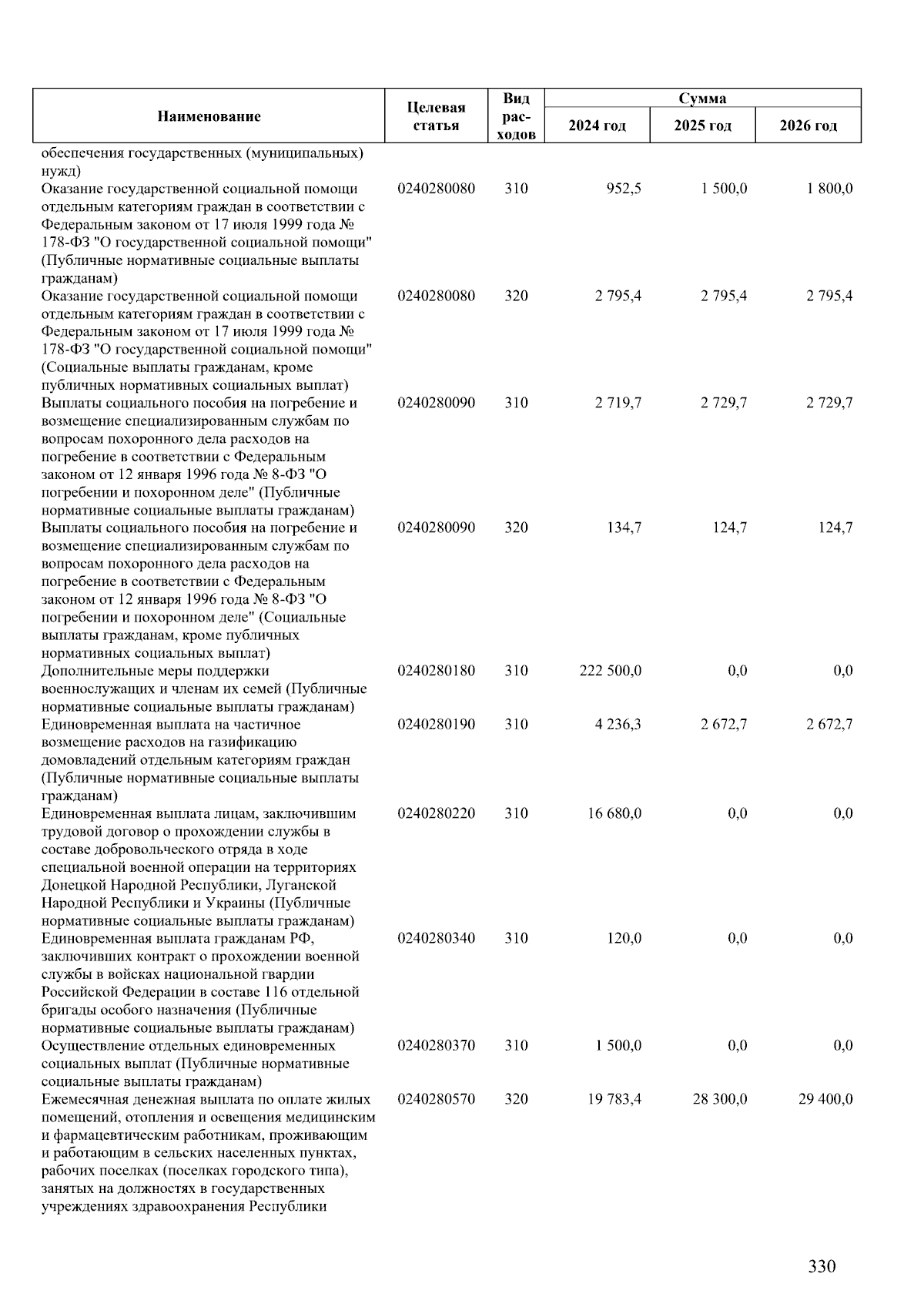 | Наименование | Целевая статья | Вид расходов | Сумма 2024 год | Сумма 2025 год | Сумма 2026 год |
|---|---|---|---|---|---|
| обеспечения государственных (муниципальных) нужд) | | | | | |
| Оказание государственной социальной помощи отдельным категориям граждан в соответствии с Федеральным законом от 17 июля 1999 года № 178-ФЗ "О государственной социальной помощи" (Публичные нормативные социальные выплаты гражданам) | 0240280080 | 310 | 952,5 | 1 500,0 | 1 800,0 |
| Оказание государственной социальной помощи отдельным категориям граждан в соответствии с Федеральным законом от 17 июля 1999 года № 178-ФЗ "О государственной социальной помощи" (Социальные выплаты гражданам, кроме публичных нормативных социальных выплат) | 0240280080 | 320 | 2 795,4 | 2 795,4 | 2 795,4 |
| Выплаты социального пособия на погребение и возмещение специализированным службам по вопросам похоронного дела расходов на погребение в соответствии с Федеральным законом от 12 января 1996 года № 8-ФЗ "О погребении и похоронном деле" (Публичные нормативные социальные выплаты гражданам) | 0240280090 | 310 | 2 719,7 | 2 729,7 | 2 729,7 |
| Выплаты социального пособия на погребение и возмещение специализированным службам по вопросам похоронного дела расходов на погребение в соответствии с Федеральным законом от 12 января 1996 года № 8-ФЗ "О погребении и похоронном деле" (Социальные выплаты гражданам, кроме публичных нормативных социальных выплат) | 0240280090 | 320 | 134,7 | 124,7 | 124,7 |
| Дополнительные меры поддержки военнослужащих и членам их семей (Публичные нормативные социальные выплаты гражданам) | 0240280180 | 310 | 222 500,0 | 0,0 | 0,0 |
| Единовременная выплата на частичное возмещение расходов на газификацию домовладений отдельным категориям граждан (Публичные нормативные социальные выплаты гражданам) | 0240280190 | 310 | 4 236,3 | 2 672,7 | 2 672,7 |
| Единовременная выплата лицам, заключившим трудовой договор о прохождении службы в составе добровольческого отряда в ходе специальной военной операции на территориях Донецкой Народной Республики, Луганской Народной Республики и Украины (Публичные нормативные социальные выплаты гражданам) | 0240280220 | 310 | 16 680,0 | 0,0 | 0,0 |
| Единовременная выплата гражданам РФ, заключивших контракт о прохождении военной службы в войсках национальной гвардии Российской Федерации в составе 116 отдельной бригады особого назначения (Публичные нормативные социальные выплаты гражданам) | 0240280340 | 310 | 120,0 | 0,0 | 0,0 |
| Осуществление отдельных единовременных социальных выплат (Публичные нормативные социальные выплаты гражданам) | 0240280370 | 310 | 1 500,0 | 0,0 | 0,0 |
| Ежемесячная денежная выплата по оплате жилых помещений, отопления и освещения медицинским и фармацевтическим работникам, проживающим и работающим в сельских населенных пунктах, рабочих поселках (поселках городского типа), занятых на должностях в государственных учреждениях здравоохранения Республики | 0240280570 | 320 | 19 783,4 | 28 300,0 | 29 400,0 |

330